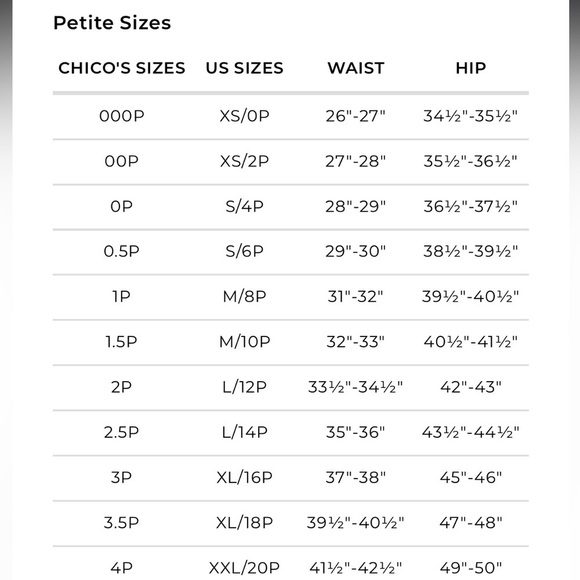 Petite Sizes

| CHICO'S SIZES | US SIZES | WAIST | HIP |
|---|---|---|---|
| 000P | XS/0P | 26"-27" | 34½"-35½" |
| 00P | XS/2P | 27"-28" | 35½"-36½" |
| 0P | S/4P | 28"-29" | 36½"-37½" |
| 0.5P | S/6P | 29"-30" | 38½"-39½" |
| 1P | M/8P | 31"-32" | 39½"-40½" |
| 1.5P | M/10P | 32"-33" | 40½"-41½" |
| 2P | L/12P | 33½"-34½" | 42"-43" |
| 2.5P | L/14P | 35"-36" | 43½"-44½" |
| 3P | XL/16P | 37"-38" | 45"-46" |
| 3.5P | XL/18P | 39½"-40½" | 47"-48" |
| 4P | XXL/20P | 41½"-42½" | 49"-50" |